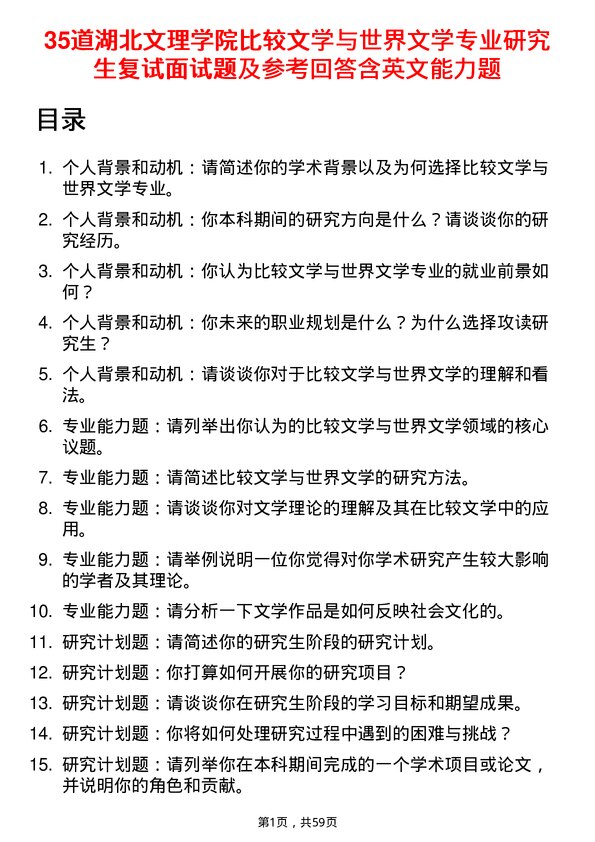 35道湖北文理学院比较文学与世界文学专业研究生复试面试题及参考回答含英文能力题

目录

1. 个人背景和动机：请简述你的学术背景以及为何选择比较文学与世界文学专业。
2. 个人背景和动机：你本科期间的研究方向是什么？请谈谈你的研究经历。
3. 个人背景和动机：你认为比较文学与世界文学专业的就业前景如何？
4. 个人背景和动机：你未来的职业规划是什么？为什么选择攻读研究生？
5. 个人背景和动机：请谈谈你对于比较文学与世界文学的理解和看法。
6. 专业能力题：请列举出你认为的比较文学与世界文学领域的核心议题。
7. 专业能力题：请简述比较文学与世界文学的研究方法。
8. 专业能力题：请谈谈你对文学理论的理解及其在比较文学中的应用。
9. 专业能力题：请举例说明一位你觉得对你学术研究产生较大影响的学者及其理论。
10. 专业能力题：请分析一下文学作品是如何反映社会文化的。
11. 研究计划题：请简述你的研究生阶段的研究计划。
12. 研究计划题：你打算如何开展你的研究项目？
13. 研究计划题：请谈谈你在研究生阶段的学习目标和期望成果。
14. 研究计划题：你将如何处理研究过程中遇到的困难与挑战？
15. 研究计划题：请列举你在本科期间完成的一个学术项目或论文，并说明你的角色和贡献。

第1页，共59页